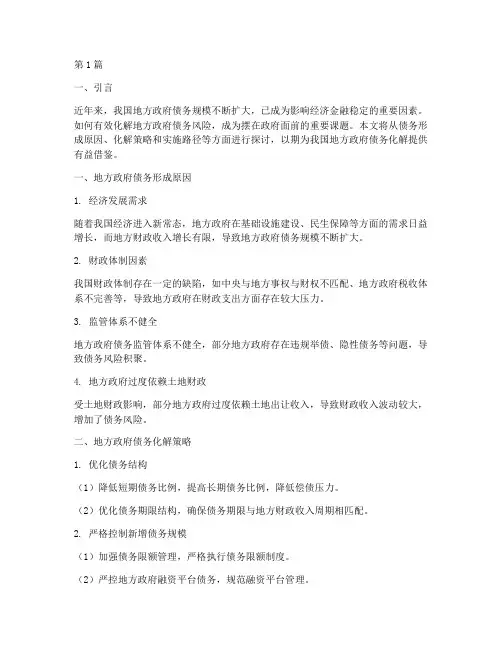 第1篇

一、引言

近年来，我国地方政府债务规模不断扩大，已成为影响经济金融稳定的重要因素。如何有效化解地方政府债务风险，成为摆在政府面前的重要课题。本文将从债务形成原因、化解策略和实施路径等方面进行探讨，以期为我国地方政府债务化解提供有益借鉴。

一、地方政府债务形成原因

1. 经济发展需求

随着我国经济进入新常态，地方政府在基础设施建设、民生保障等方面的需求日益增长，而地方财政收入增长有限，导致地方政府债务规模不断扩大。

2. 财政体制因素

我国财政体制存在一定的缺陷，如中央与地方事权与财权不匹配、地方政府税收体系不完善等，导致地方政府在财政支出方面存在较大压力。

3. 监管体系不健全

地方政府债务监管体系不健全，部分地方政府存在违规举债、隐性债务等问题，导致债务风险积聚。

4. 地方政府过度依赖土地财政

受土地财政影响，部分地方政府过度依赖土地出让收入，导致财政收入波动较大，增加了债务风险。

二、地方政府债务化解策略

1. 优化债务结构

（1）降低短期债务比例，提高长期债务比例，降低偿债压力。

（2）优化债务期限结构，确保债务期限与地方财政收入周期相匹配。

2. 严格控制新增债务规模

（1）加强债务限额管理，严格执行债务限额制度。

（2）严控地方政府融资平台债务，规范融资平台管理。